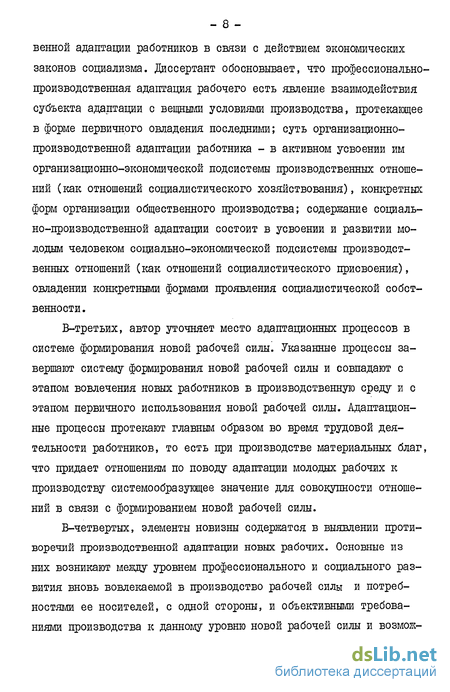 - 8 -

венной адаптации работников в связи с действием экономических законов социализма. Диссертант обосновывает, что профессионально-производственная адаптация рабочего есть явление взаимодействия субъекта адаптации с вещными условиями производства, протекающее в форме первичного овладения последними; суть организационно-производственной адаптации работника - в активном усвоении им организационно-экономической подсистемы производственных отношений (как отношений социалистического хозяйствования), конкретных форм организации общественного производства; содержание социально-производственной адаптации состоит в усвоении и развитии молодым человеком социально-экономической подсистемы производственных отношений (как отношений социалистического присвоения), овладении конкретными формами проявления социалистической собственности.

В-третьих, автор уточняет место адаптационных процессов в системе формирования новой рабочей силы. Указанные процессы завершают систему формирования новой рабочей силы и совпадают с этапом вовлечения новых работников в производственную среду и с этапом первичного использования новой рабочей силы. Адаптационные процессы протекают главным образом во время трудовой деятельности работников, то есть при производстве материальных благ, что придает отношениям по поводу адаптации молодых рабочих к производству системообразующее значение для совокупности отношений в связи с формированием новой рабочей силы.

В-четвертых, элементы новизны содержатся в выявлении противоречий производственной адаптации новых рабочих. Основные из них возникают между уровнем профессионального и социального развития вновь вовлекаемой в производство рабочей силы и потребностями ее носителей, с одной стороны, и объективными требованиями производства к данному уровню новой рабочей силы и возмож-

dsLib.net
библиотека диссертаций